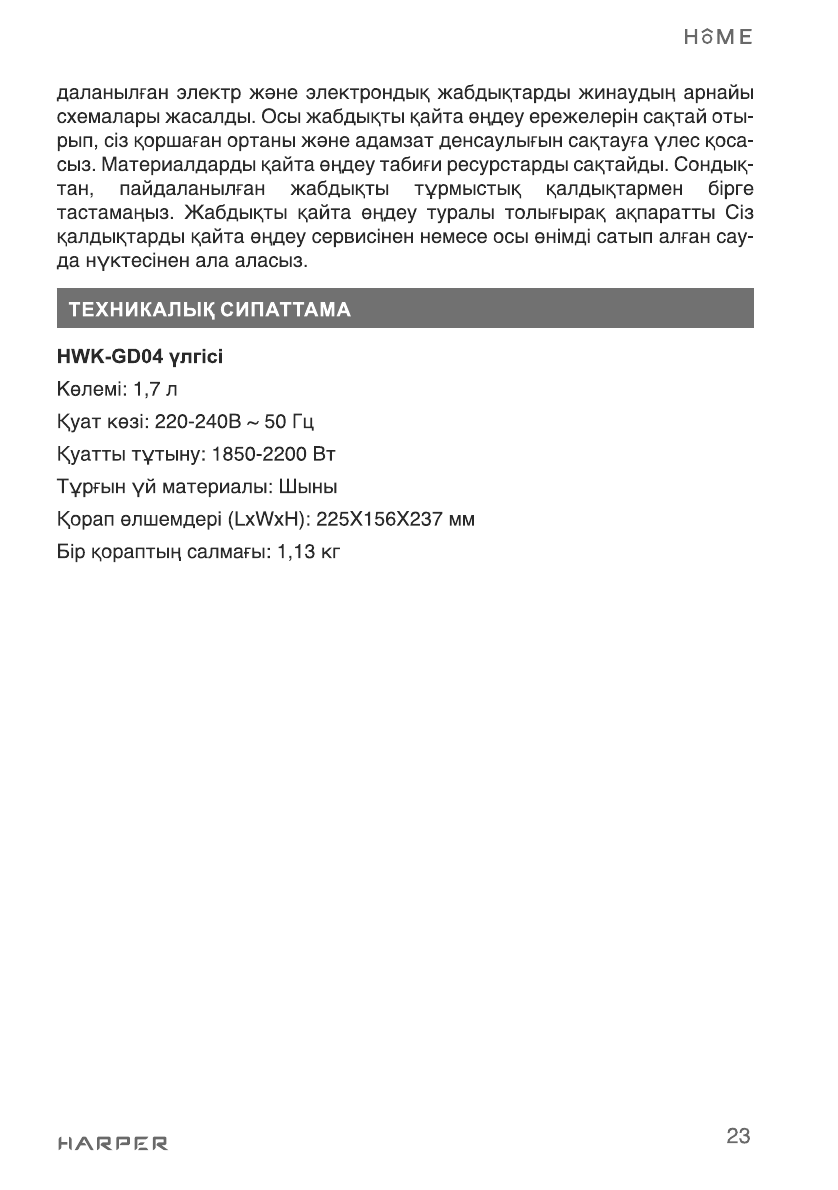 HOME

даланылған электр және электрондық жабдықтарды жинаудың арнайы схемалары жасалды. Осы жабдықты қайта өңдеу ережелерін сақтай отырып, сіз қоршаған ортаны және адамзат денсаулығын сақтауға үлес қосасыз. Материалдарды қайта өңдеу табиғи ресурстарды сақтайды. Сондықтан, пайдаланылған жабдықты тұрмыстық қалдықтармен бірге тастамаңыз. Жабдықты қайта өңдеу туралы толығырақ ақпаратты Сіз қалдықтарды қайта өңдеу сервисінен немесе осы өнімді сатып алған сауда нүктесінен ала аласыз.

ТЕХНИКАЛЫҚ СИПАТТАМА

HWK-GD04 үлгісі

Көлемі: 1,7 л

Қуат көзі: 220-240В ~ 50 Гц

Қуатты тұтыну: 1850-2200 Вт

Тұрғын үй материалы: Шыны

Қорап өлшемдері (LxWxH): 225X156X237 мм

Бір қораптың салмағы: 1,13 кг

HARPER

23